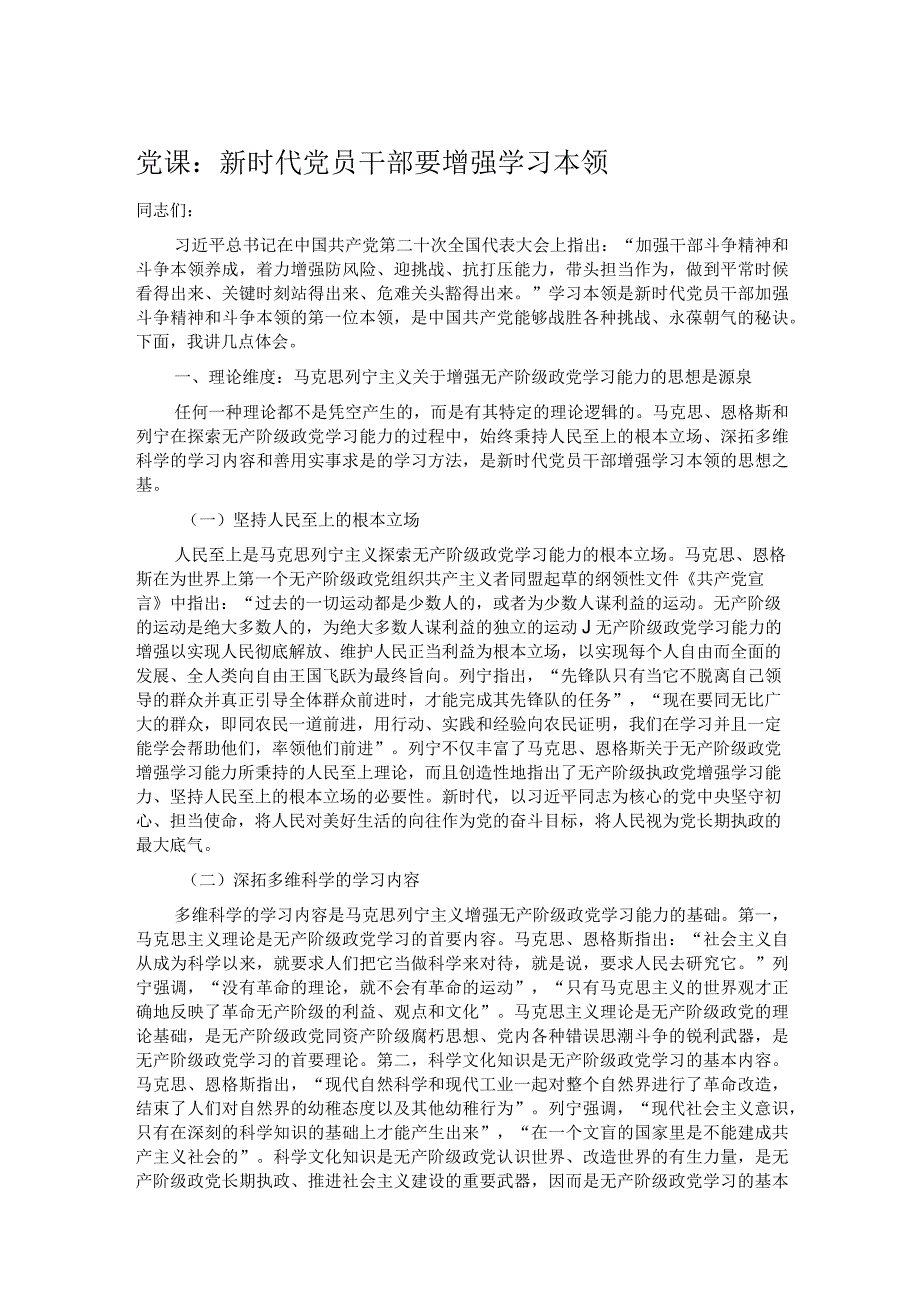 党课：新时代党员干部要增强学习本领

同志们：

习近平总书记在中国共产党第二十次全国代表大会上指出：“加强干部斗争精神和斗争本领养成，着力增强防风险、迎挑战、抗打压能力，带头担当作为，做到平常时候看得出来、关键时刻站得出来、危难关头豁得出来。”学习本领是新时代党员干部加强斗争精神和斗争本领的第一位本领，是中国共产党能够战胜各种挑战、永葆朝气的秘诀。下面，我讲几点体会。

一、理论维度：马克思列宁主义关于增强无产阶级政党学习能力的思想是源泉

任何一种理论都不是凭空产生的，而是有其特定的理论逻辑的。马克思、恩格斯和列宁在探索无产阶级政党学习能力的过程中，始终秉持人民至上的根本立场、深拓多维科学的学习内容和善用实事求是的学习方法，是新时代党员干部增强学习本领的思想之基。

（一）坚持人民至上的根本立场

人民至上是马克思列宁主义探索无产阶级政党学习能力的根本立场。马克思、恩格斯在为世界上第一个无产阶级政党组织共产主义者同盟起草的纲领性文件《共产党宣言》中指出：“过去的一切运动都是少数人的，或者为少数人谋利益的运动。无产阶级的运动是绝大多数人的，为绝大多数人谋利益的独立的运动J无产阶级政党学习能力的增强以实现人民彻底解放、维护人民正当利益为根本立场，以实现每个人自由而全面的发展、全人类向自由王国飞跃为最终旨向。列宁指出，“先锋队只有当它不脱离自己领导的群众并真正引导全体群众前进时，才能完成其先锋队的任务”，“现在要同无比广大的群众，即同农民一道前进，用行动、实践和经验向农民证明，我们在学习并且一定能学会帮助他们，率领他们前进”。列宁不仅丰富了马克思、恩格斯关于无产阶级政党增强学习能力所秉持的人民至上理论，而且创造性地指出了无产阶级执政党增强学习能力、坚持人民至上的根本立场的必要性。新时代，以习近平同志为核心的党中央坚守初心、担当使命，将人民对美好生活的向往作为党的奋斗目标，将人民视为党长期执政的最大底气。

（二）深拓多维科学的学习内容

多维科学的学习内容是马克思列宁主义增强无产阶级政党学习能力的基础。第一，马克思主义理论是无产阶级政党学习的首要内容。马克思、恩格斯指出：“社会主义自从成为科学以来，就要求人们把它当做科学来对待，就是说，要求人民去研究它。”列宁强调，“没有革命的理论，就不会有革命的运动”，“只有马克思主义的世界观才正确地反映了革命无产阶级的利益、观点和文化”。马克思主义理论是无产阶级政党的理论基础，是无产阶级政党同资产阶级腐朽思想、党内各种错误思潮斗争的锐利武器，是无产阶级政党学习的首要理论。第二，科学文化知识是无产阶级政党学习的基本内容。马克思、恩格斯指出，“现代自然科学和现代工业一起对整个自然界进行了革命改造，结束了人们对自然界的幼稚态度以及其他幼稚行为”。列宁强调，“现代社会主义意识，只有在深刻的科学知识的基础上才能产生出来”，“在一个文盲的国家里是不能建成共产主义社会的”。科学文化知识是无产阶级政党认识世界、改造世界的有生力量，是无产阶级政党长期执政、推进社会主义建设的重要武器，因而是无产阶级政党学习的基本